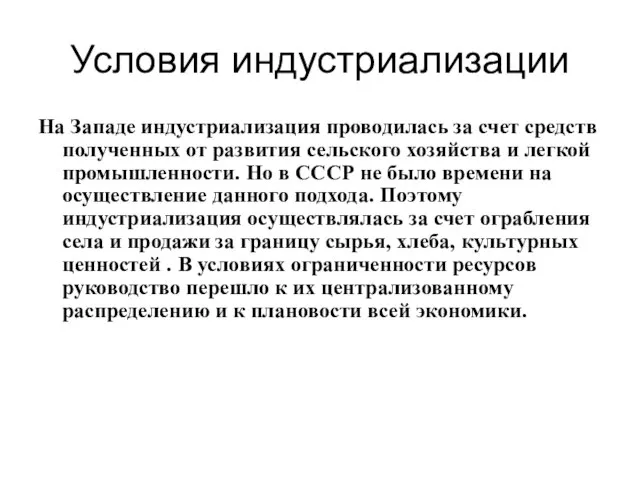 Условия индустриализации

На Западе индустриализация проводилась за счет средств полученных от развития сельского хозяйства и легкой промышленности. Но в СССР не было времени на осуществление данного подхода. Поэтому индустриализация осуществлялась за счет ограбления села и продажи за границу сырья, хлеба, культурных ценностей . В условиях ограниченности ресурсов руководство перешло к их централизованному распределению и к плановости всей экономики.